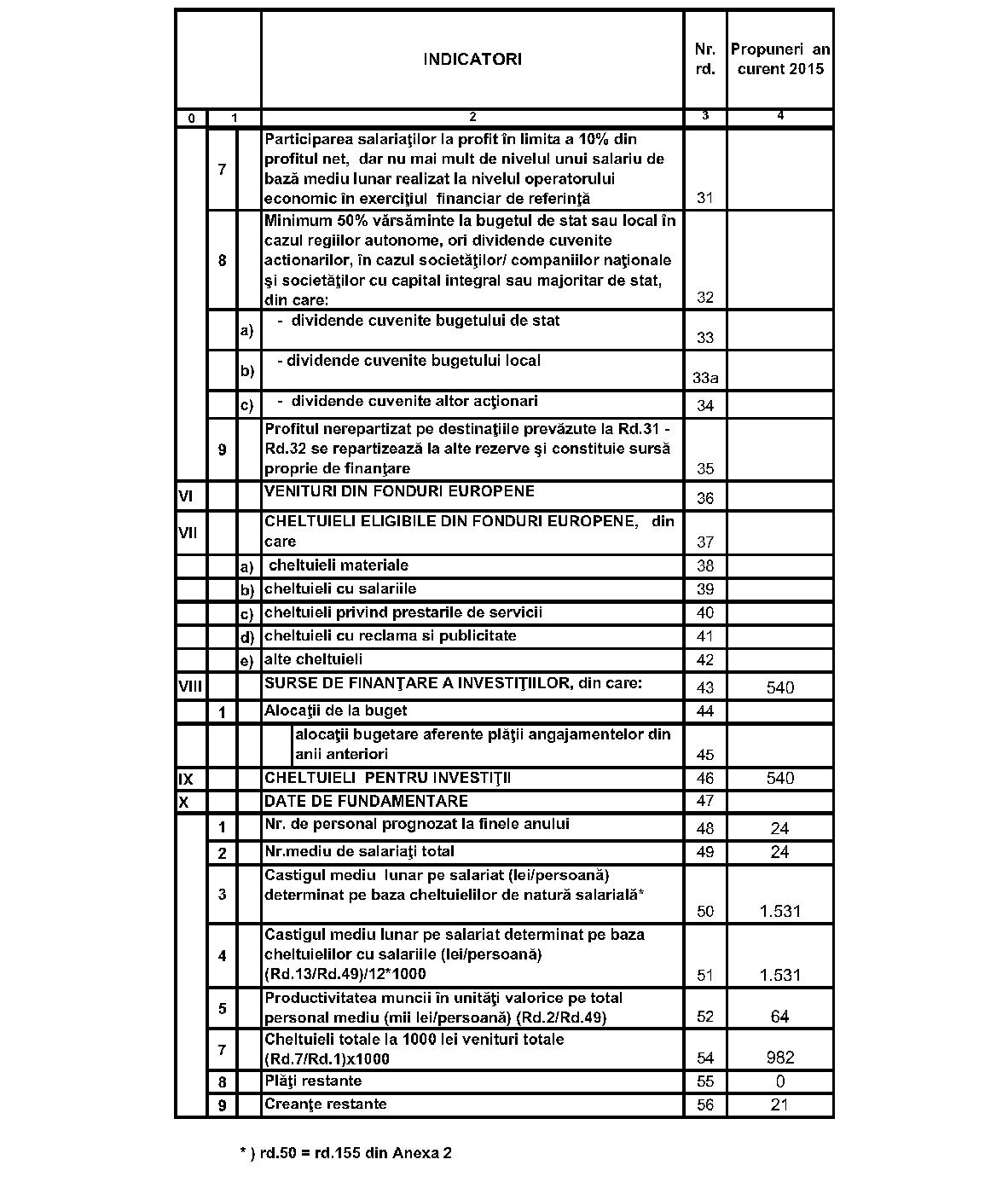 | | | | INDICATORI | Nr. rd. | Propuneri an curent 2015 |
|---|---|---|---|---|---|
| 0 | 1 | | 2 | 3 | 4 |
| | 7 | | Participarea salariaţilor la profit în limita a 10% din profitul net, dar nu mai mult de nivelul unui salariu de bază mediu lunar realizat la nivelul operatorului economic în exerciţiul financiar de referinţă | 31 | |
| | 8 | | Minimum 50% vărsăminte la bugetul de stat sau local în cazul regiilor autonome, ori dividende cuvenite actionarilor, în cazul societăţilor/ companiilor naţionale şi societăţilor cu capital integral sau majoritar de stat, din care: | 32 | |
| | | a) | - dividende cuvenite bugetului de stat | 33 | |
| | | b) | - dividende cuvenite bugetului local | 33a | |
| | | c) | - dividende cuvenite altor acţionari | 34 | |
| | 9 | | Profitul nerepartizat pe destinaţiile prevăzute la Rd.31 - Rd.32 se repartizează la alte rezerve şi constituie sursă proprie de finanţare | 35 | |
| VI | | | VENITURI DIN FONDURI EUROPENE | 36 | |
| VII | | | CHELTUIELI ELIGIBILE DIN FONDURI EUROPENE, din care | 37 | |
| | | a) | cheltuieli materiale | 38 | |
| | | b) | cheltuieli cu salariile | 39 | |
| | | c) | cheltuieli privind prestarile de servicii | 40 | |
| | | d) | cheltuieli cu reclama si publicitate | 41 | |
| | | e) | alte cheltuieli | 42 | |
| VIII | | | SURSE DE FINANŢARE A INVESTIŢIILOR, din care: | 43 | 540 |
| | 1 | | Alocaţii de la buget | 44 | |
| | | | alocaţii bugetare aferente plăţii angajamentelor din anii anteriori | 45 | |
| IX | | | CHELTUIELI PENTRU INVESTIŢII | 46 | 540 |
| X | | | DATE DE FUNDAMENTARE | 47 | |
| | 1 | | Nr. de personal prognozat la finele anului | 48 | 24 |
| | 2 | | Nr.mediu de salariaţi total | 49 | 24 |
| | 3 | | Castigul mediu lunar pe salariat (lei/persoană) determinat pe baza cheltuielilor de natură salarială* | 50 | 1.531 |
| | 4 | | Castigul mediu lunar pe salariat determinat pe baza cheltuielilor cu salariile (lei/persoană) (Rd.13/Rd.49)/12*1000 | 51 | 1.531 |
| | 5 | | Productivitatea muncii în unităţi valorice pe total personal mediu (mii lei/persoană) (Rd.2/Rd.49) | 52 | 64 |
| | 7 | | Cheltuieli totale la 1000 lei venituri totale (Rd.7/Rd.1)x1000 | 54 | 982 |
| | 8 | | Plăţi restante | 55 | 0 |
| | 9 | | Creanţe restante | 56 | 21 |

* ) rd.50 = rd.155 din Anexa 2